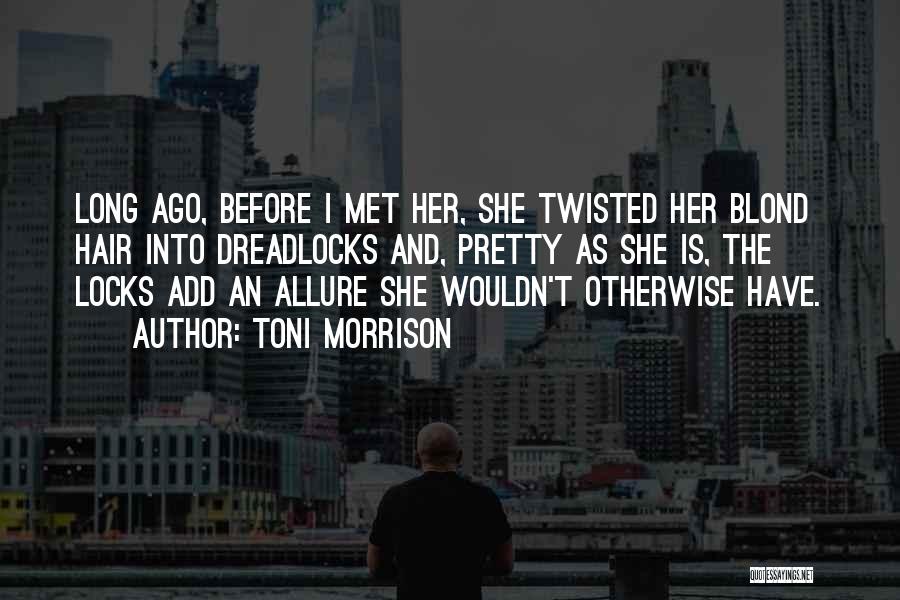 LONG AGO, BEFORE I MET HER, SHE TWISTED HER BLOND HAIR INTO DREADLOCKS AND, PRETTY AS SHE IS, THE LOCKS ADD AN ALLURE SHE WOULDN'T OTHERWISE HAVE.

AUTHOR: TONI MORRISON

QUOTESSAYINGS.NET